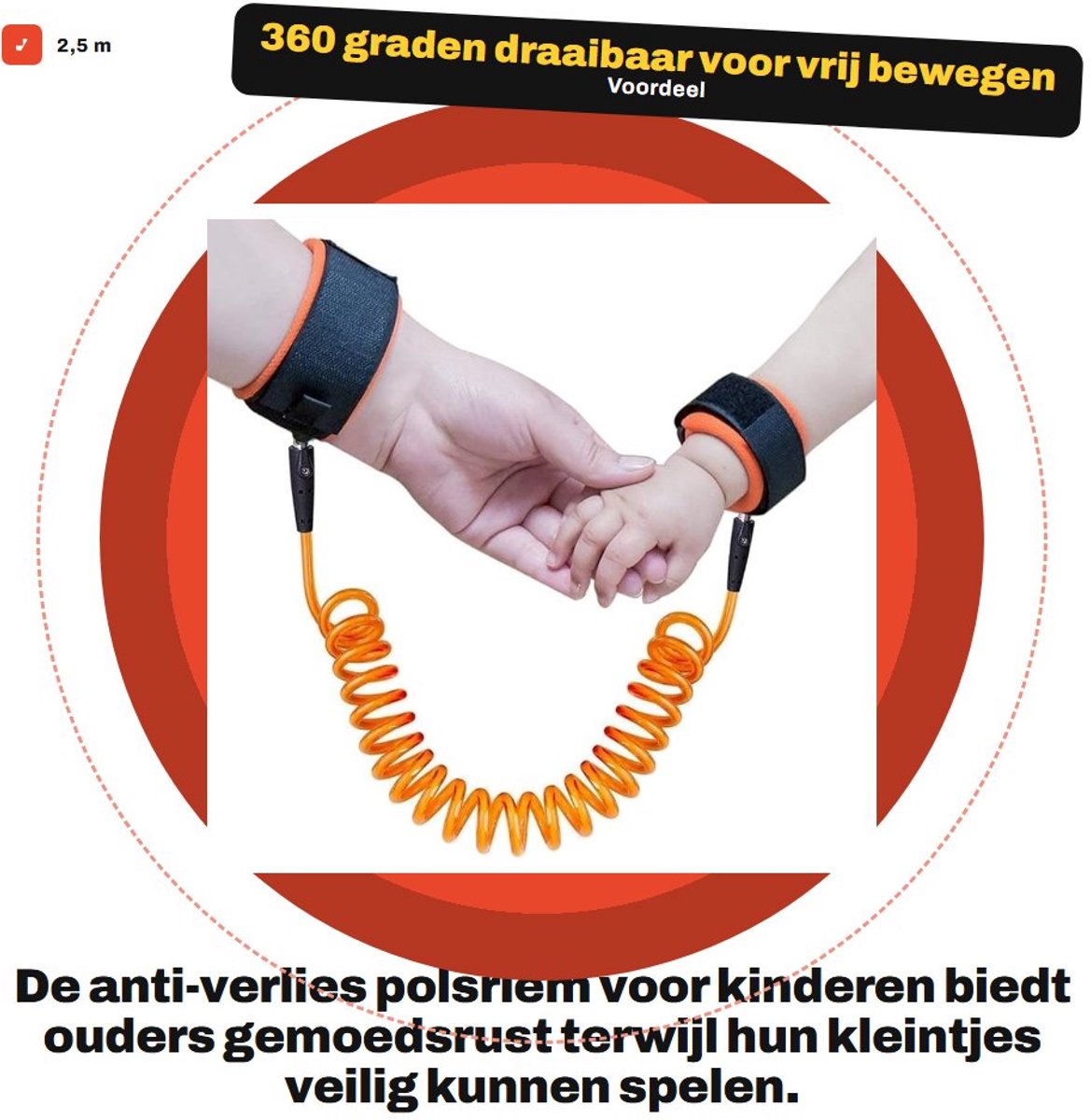 2,5 m

360 graden draaibaar voor vrij bewegen
Voordeel

De anti-verlies polsriem voor kinderen biedt ouders gemoedsrust terwijl hun kleintjes veilig kunnen spelen.